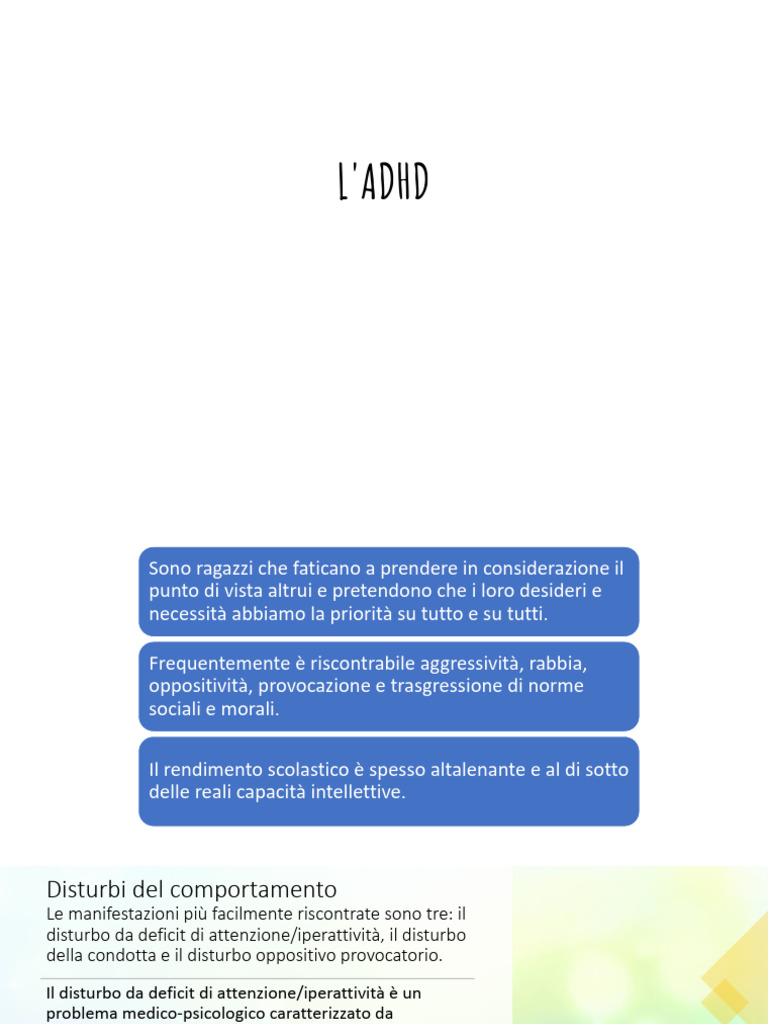 L'ADHD

Sono ragazzi che faticano a prendere in considerazione il punto di vista altrui e pretendono che i loro desideri e necessità abbiamo la priorità su tutto e su tutti.

Frequentemente è riscontrabile aggressività, rabbia, oppositività, provocazione e trasgressione di norme sociali e morali.

Il rendimento scolastico è spesso altalenante e al di sotto delle reali capacità intellettive.

Disturbi del comportamento

Le manifestazioni più facilmente riscontrate sono tre: il disturbo da deficit di attenzione/iperattività, il disturbo della condotta e il disturbo oppositivo provocatorio.

Il disturbo da deficit di attenzione/iperattività è un problema medico-psicologico caratterizzato da